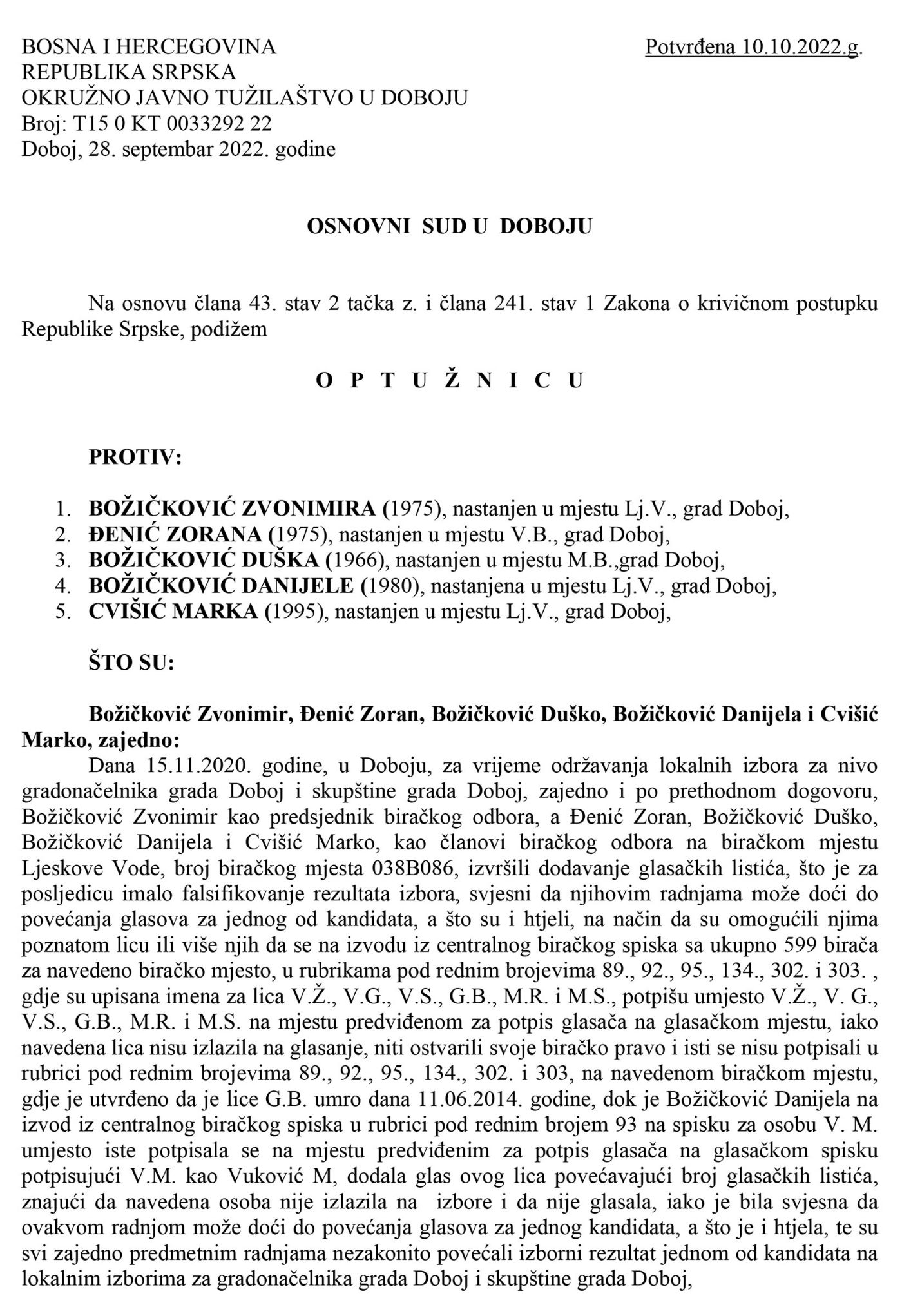 BOSNA I HERCEGOVINA
REPUBLIKA SRPSKA
OKRUŽNO JAVNO TUŽILAŠTVO U DOBOJU
Broj: T15 0 KT 0033292 22
Doboj, 28. septembar 2022. godine

Potvrđena 10.10.2022.g.

OSNOVNI SUD U DOBOJU

Na osnovu člana 43. stav 2 tačka z. i člana 241. stav 1 Zakona o krivičnom postupku Republike Srpske, podižem

O P T U Ž N I C U

PROTIV:

1. BOŽIČKOVIĆ ZVONIMIRA (1975), nastanjen u mjestu Lj.V., grad Doboj,
2. ĐENIĆ ZORANA (1975), nastanjen u mjestu V.B., grad Doboj,
3. BOŽIČKOVIĆ DUŠKA (1966), nastanjen u mjestu M.B.,grad Doboj,
4. BOŽIČKOVIĆ DANIJELE (1980), nastanjena u mjestu Lj.V., grad Doboj,
5. CVIŠIĆ MARKA (1995), nastanjen u mjestu Lj.V., grad Doboj,

ŠTO SU:

Božičković Zvonimir, Đenić Zoran, Božičković Duško, Božičković Danijela i Cvišić Marko, zajedno:

Dana 15.11.2020. godine, u Doboju, za vrijeme održavanja lokalnih izbora za nivo gradonačelnika grada Doboj i skupštine grada Doboj, zajedno i po prethodnom dogovoru, Božičković Zvonimir kao predsjednik biračkog odbora, a Đenić Zoran, Božičković Duško, Božičković Danijela i Cvišić Marko, kao članovi biračkog odbora na biračkom mjestu Ljeskove Vode, broj biračkog mjesta 038B086, izvršili dodavanje glasačkih listića, što je za posljedicu imalo falsifikovanje rezultata izbora, svjesni da njihovim radnjama može doći do povećanja glasova za jednog od kandidata, a što su i htjeli, na način da su omogućili njima poznatom licu ili više njih da se na izvodu iz centralnog biračkog spiska sa ukupno 599 birača za navedeno biračko mjesto, u rubrikama pod rednim brojevima 89., 92., 95., 134., 302. i 303. , gdje su upisana imena za lica V.Ž., V.G., V.S., G.B., M.R. i M.S., potpišu umjesto V.Ž., V. G., V.S., G.B., M.R. i M.S. na mjestu predviđenom za potpis glasača na glasačkom mjestu, iako navedena lica nisu izlazila na glasanje, niti ostvarili svoje biračko pravo i isti se nisu potpisali u rubrici pod rednim brojevima 89., 92., 95., 134., 302. i 303, na navedenom biračkom mjestu, gdje je utvrđeno da je lice G.B. umro dana 11.06.2014. godine, dok je Božičković Danijela na izvod iz centralnog biračkog spiska u rubrici pod rednim brojem 93 na spisku za osobu V. M. umjesto iste potpisala se na mjestu predviđenim za potpis glasača na glasačkom spisku potpisujući V.M. kao Vuković M, dodala glas ovog lica povećavajući broj glasačkih listića, znajući da navedena osoba nije izlazila na izbore i da nije glasala, iako je bila svjesna da ovakvom radnjom može doći do povećanja glasova za jednog kandidata, a što je i htjela, te su svi zajedno predmetnim radnjama nezakonito povećali izborni rezultat jednom od kandidata na lokalnim izborima za gradonačelnika grada Doboj i skupštine grada Doboj,